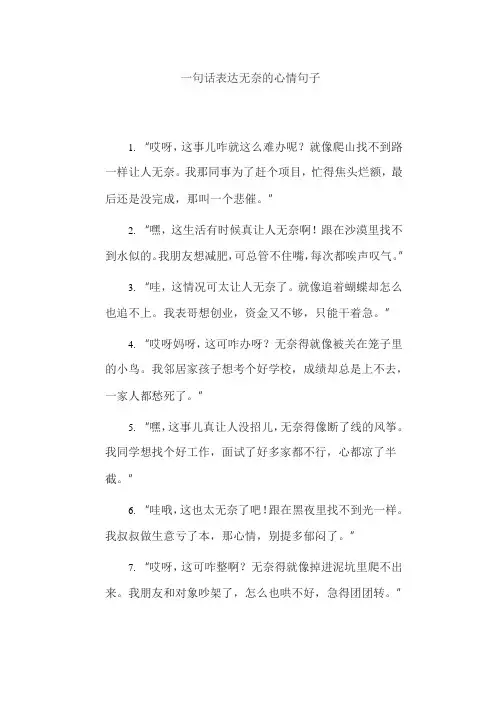 一句话表达无奈的心情句子

1. “哎呀，这事儿咋就这么难办呢？就像爬山找不到路一样让人无奈。我那同事为了赶个项目，忙得焦头烂额，最后还是没完成，那叫一个悲催。”

2. “嘿，这生活有时候真让人无奈啊！跟在沙漠里找不到水似的。我朋友想减肥，可总管不住嘴，每次都唉声叹气。”

3. “哇，这情况可太让人无奈了。就像追着蝴蝶却怎么也追不上。我表哥想创业，资金又不够，只能干着急。”

4. “哎呀妈呀，这可咋办呀？无奈得就像被关在笼子里的小鸟。我邻居家孩子想考个好学校，成绩却总是上不去，一家人都愁死了。”

5. “嘿，这事儿真让人没招儿，无奈得像断了线的风筝。我同学想找个好工作，面试了好多家都不行，心都凉了半截。”

6. “哇哦，这也太无奈了吧！跟在黑夜里找不到光一样。我叔叔做生意亏了本，那心情，别提多郁闷了。”

7. “哎呀，这可咋整啊？无奈得就像掉进泥坑里爬不出来。我朋友和对象吵架了，怎么也哄不好，急得团团转。”